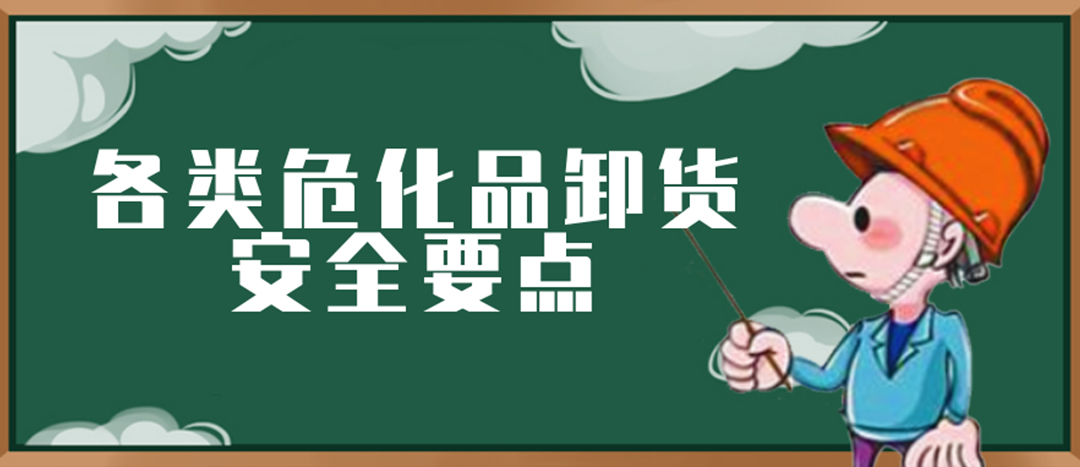 各类危化品卸货
安全要点